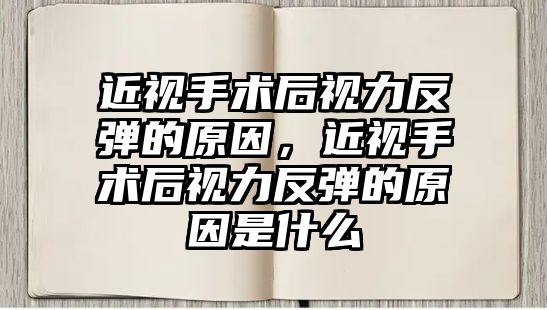 近视手术后视力反弹的原因，近视手术后视力反弹的原因是什么